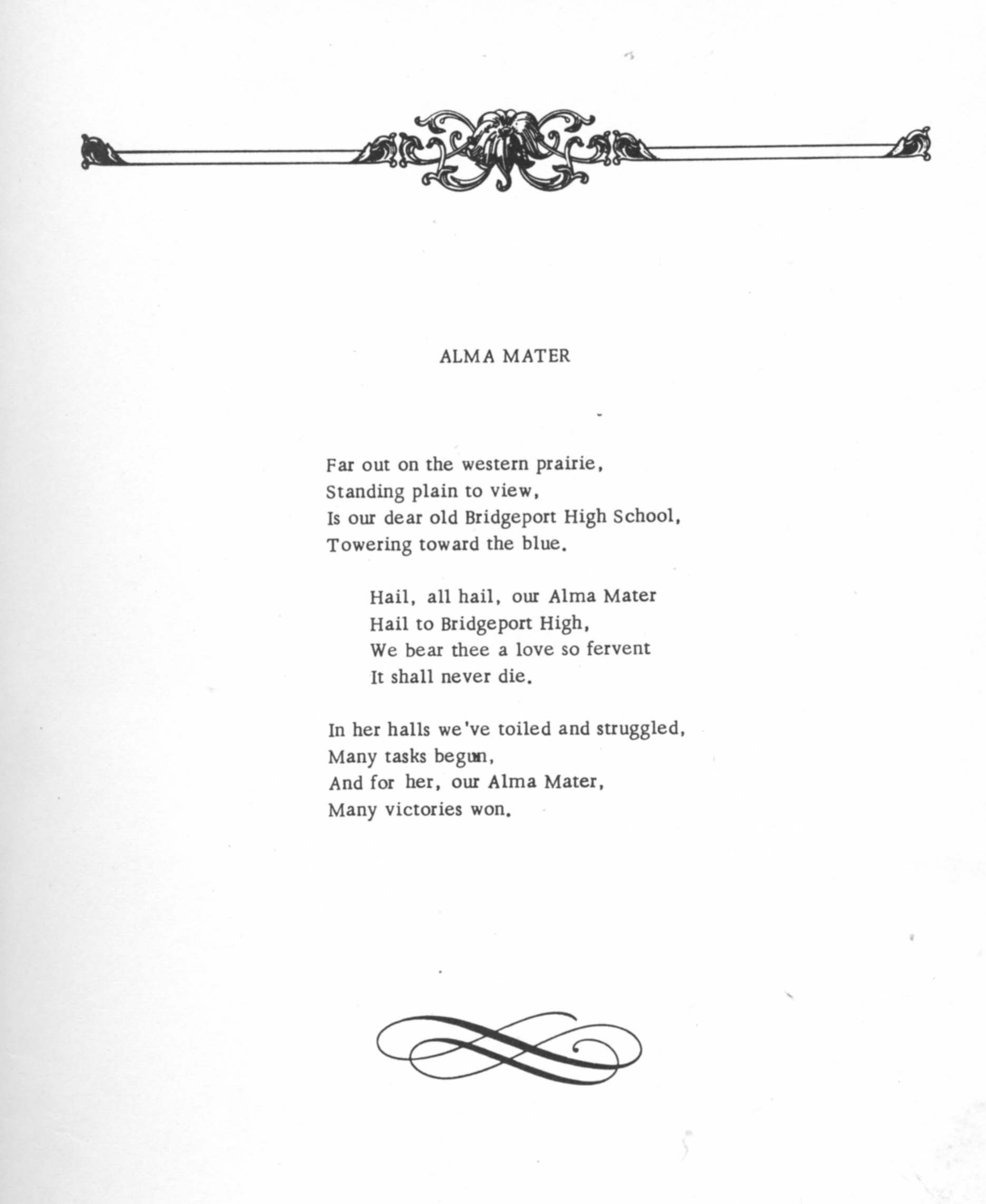 ALMA MATER

Far out on the western prairie,
Standing plain to view,
Is our dear old Bridgeport High School,
Towering toward the blue.

Hail, all hail, our Alma Mater
Hail to Bridgeport High,
We bear thee a love so fervent
It shall never die.

In her halls we've toiled and struggled,
Many tasks begun,
And for her, our Alma Mater,
Many victories won.